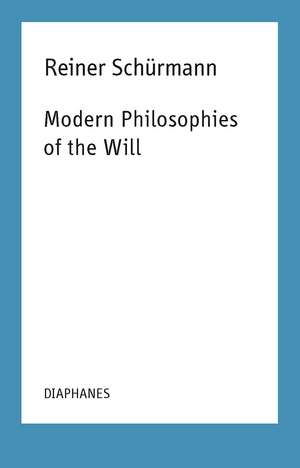 Reiner Schürmann

Modern Philosophies of the Will

DIAPHANES